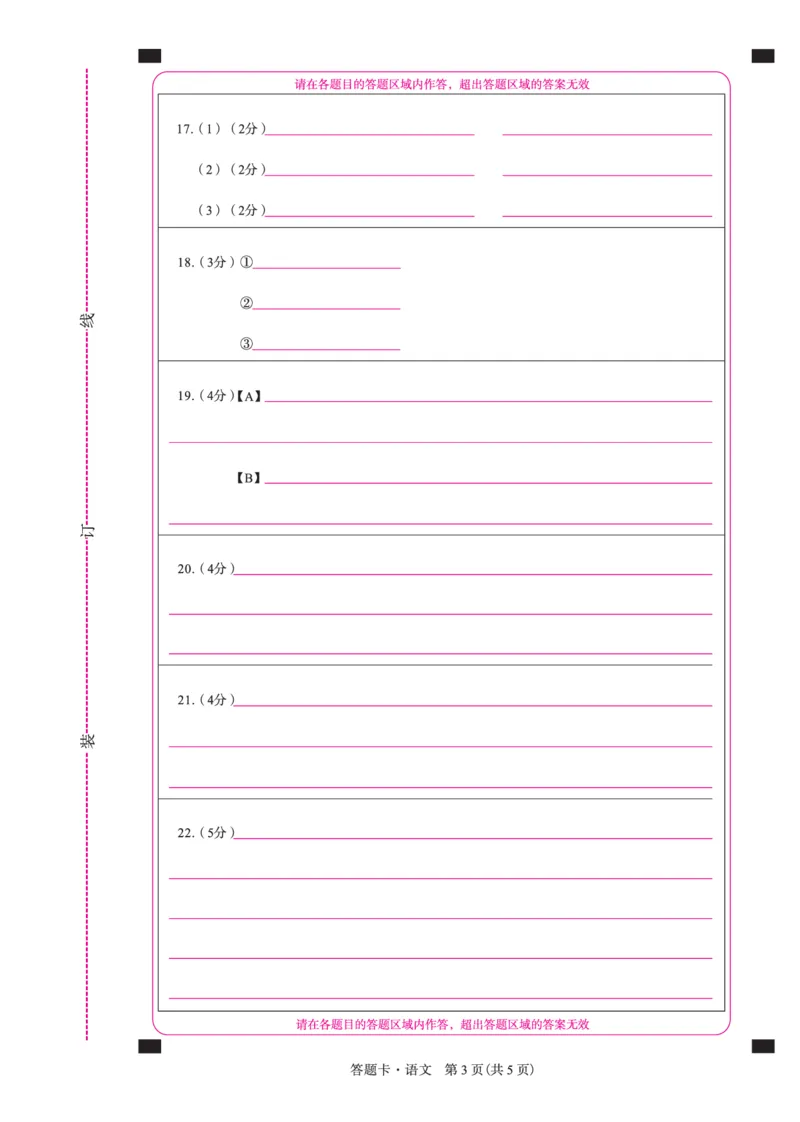 线

订

装

请在各题目的答题区域内作答，超出答题区域的答案无效

17.（1）（2分）

（2）（2分）

（3）（2分）

18.（3分）①

②

③

19.（4分）【A】

【B】

20.（4分）

21.（4分）

22.（5分）

请在各题目的答题区域内作答，超出答题区域的答案无效

答题卡·语文　第3页(共5页)